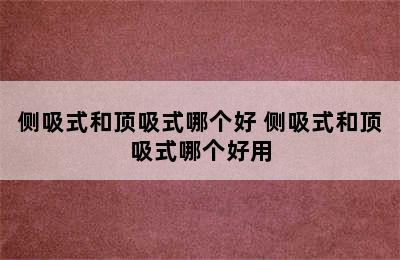 侧吸式和顶吸式哪个好 侧吸式和顶吸式哪个好用